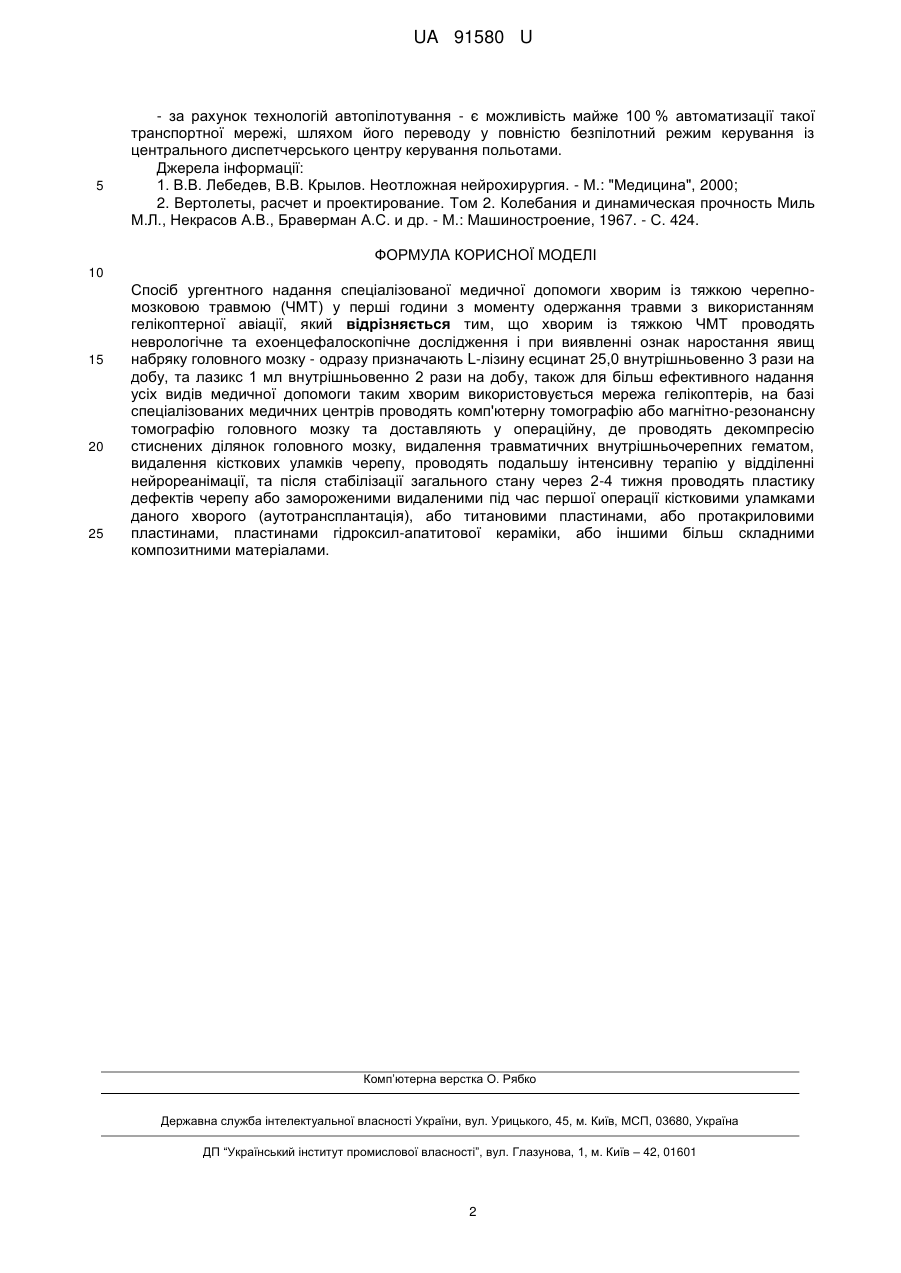 UA 91580 U

- за рахунок технологій автопілотування - є можливість майже 100 % автоматизації такої транспортної мережі, шляхом його переводу у повністю безпілотний режим керування із центрального диспетчерського центру керування польотами.

Джерела інформації:

5 1. В.В. Лебедев, В.В. Крылов. Неотложная нейрохирургия. - М.: "Медицина", 2000;

2. Вертолеты, расчет и проектирование. Том 2. Колебания и динамическая прочность Миль М.Л., Некрасов А.В., Браверман А.С. и др. - М.: Машиностроение, 1967. - С. 424.

ФОРМУЛА КОРИСНОЇ МОДЕЛІ

10

Спосіб ургентного надання спеціалізованої медичної допомоги хворим із тяжкою черепно-мозковою травмою (ЧМТ) у перші години з моменту одержання травми з використанням гелікоптерної авіації, який **відрізняється** тим, що хворим із тяжкою ЧМТ проводять неврологічне та ехоенцефалоскопічне дослідження і при виявленні ознак наростання явищ 15 набряку головного мозку - одразу призначають L-лізину есцинат 25,0 внутрішньовенно 3 рази на добу, та лазикс 1 мл внутрішньовенно 2 рази на добу, також для більш ефективного надання усіх видів медичної допомоги таким хворим використовується мережа гелікоптерів, на базі спеціалізованих медичних центрів проводять комп'ютерну томографію або магнітно-резонансну томографію головного мозку та доставляють у операційну, де проводять декомпресію 20 стиснених ділянок головного мозку, видалення травматичних внутрішньочерепних гематом, видалення кісткових уламків черепу, проводять подальшу інтенсивну терапію у відділенні нейрореанімації, та після стабілізації загального стану через 2-4 тижня проводять пластику дефектів черепу або замороженими видаленими під час першої операції кістковими уламками даного хворого (аутотрансплантація), або титановими пластинами, або протакриловими 25 пластинами, пластинами гідроксил-апатитової кераміки, або іншими більш складними композитними матеріалами.

Комп'ютерна верстка О. Рябко

Державна служба інтелектуальної власності України, вул. Урицького, 45, м. Київ, МСП, 03680, Україна

ДП "Український інститут промислової власності", вул. Глазунова, 1, м. Київ – 42, 01601

2